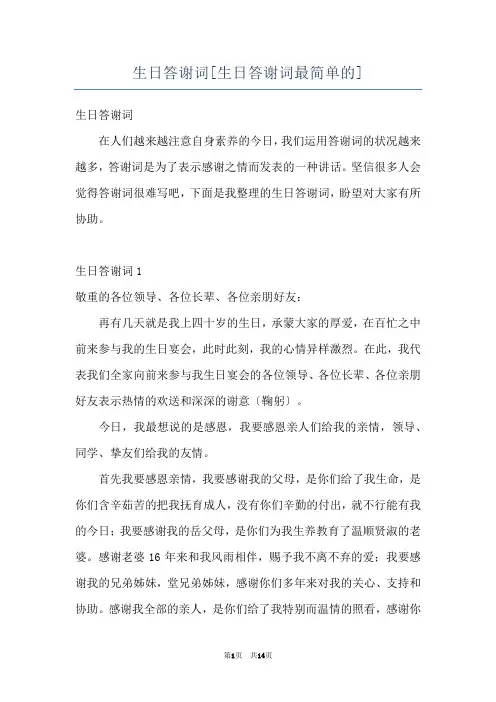 生日答谢词[生日答谢词最简单的]

生日答谢词

在人们越来越注意自身素养的今日，我们运用答谢词的状况越来越多，答谢词是为了表示感谢之情而发表的一种讲话。坚信很多人会觉得答谢词很难写吧，下面是我整理的生日答谢词，盼望对大家有所协助。

生日答谢词1

敬重的各位领导、各位长辈、各位亲朋好友：

再有几天就是我上四十岁的生日，承蒙大家的厚爱，在百忙之中前来参与我的生日宴会，此时此刻，我的心情异样激烈。在此，我代表我们全家向前来参与我生日宴会的各位领导、各位长辈、各位亲朋好友表示热情的欢送和深深的谢意〔鞠躬〕。

今日，我最想说的是感恩，我要感恩亲人们给我的亲情，领导、同学、挚友们给我的友情。

首先我要感恩亲情，我要感谢我的父母，是你们给了我生命，是你们含辛茹苦的把我抚育成人，没有你们辛勤的付出，就不行能有我的今日；我要感谢我的岳父母，是你们为我生养教育了温顺贤淑的老婆。感谢老婆16年来和我风雨相伴，赐予我不离不弃的爱；我要感谢我的兄弟姊妹，堂兄弟姊妹，感谢你们多年来对我的关心、支持和协助。感谢我全部的亲人，是你们给了我特别而温情的照看，感谢你

第1页 共14页